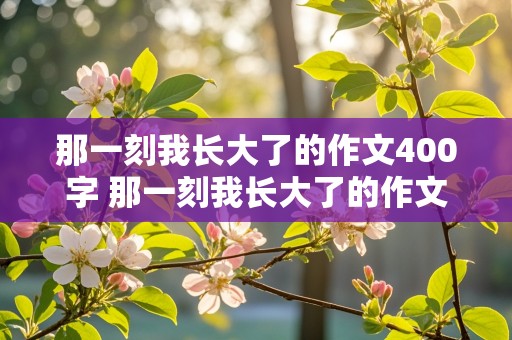 那一刻我长大了的作文400字 那一刻我长大了的作文